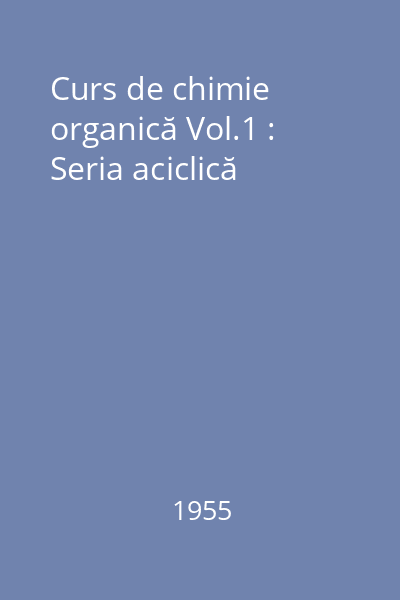 Curs de chimie organică Vol.1 : Seria aciclică

1955